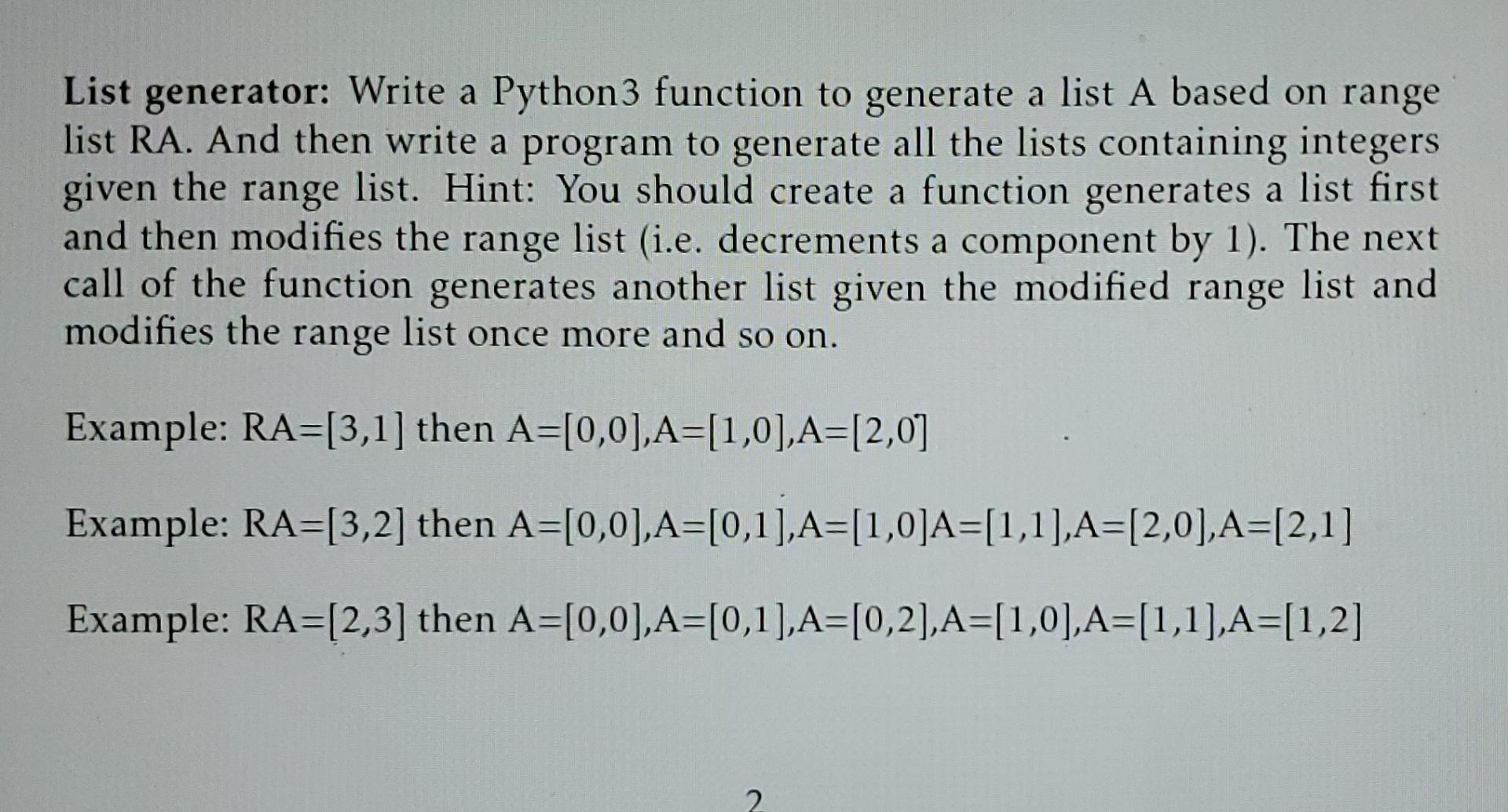 List generator: Write a Python3 function to generate a list A based on range list RA. And then write a program to generate all the lists containing integers given the range list. Hint: You should create a function generates a list first and then modifies the range list (i.e. decrements a component by 1). The next call of the function generates another list given the modified range list and modifies the range list once more and so on.

Example: RA=[3,1] then A=[0,0],A=[1,0],A=[2,0]

Example: RA=[3,2] then A=[0,0],A=[0,1],A=[1,0]A=[1,1],A=[2,0],A=[2,1]

Example: RA=[2,3] then A=[0,0],A=[0,1],A=[0,2],A=[1,0],A=[1,1],A=[1,2]

2